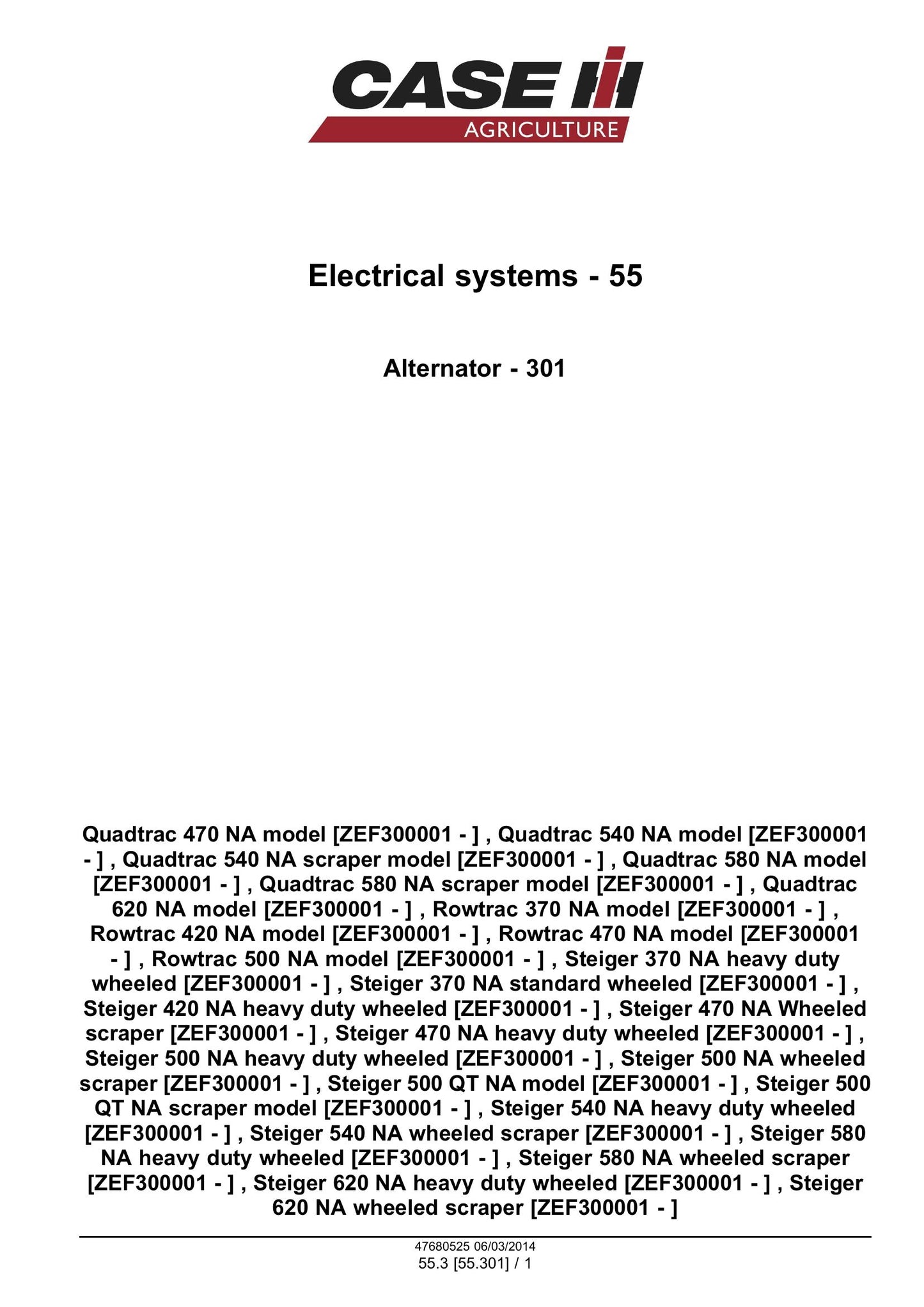 CASE IH
AGRICULTURE

Electrical systems - 55

Alternator - 301

Quadtrac 470 NA model [ZEF300001 - ] , Quadtrac 540 NA model [ZEF300001 - ] , Quadtrac 540 NA scraper model [ZEF300001 - ] , Quadtrac 580 NA model [ZEF300001 - ] , Quadtrac 580 NA scraper model [ZEF300001 - ] , Quadtrac 620 NA model [ZEF300001 - ] , Rowtrac 370 NA model [ZEF300001 - ] , Rowtrac 420 NA model [ZEF300001 - ] , Rowtrac 470 NA model [ZEF300001 - ] , Rowtrac 500 NA model [ZEF300001 - ] , Steiger 370 NA heavy duty wheeled [ZEF300001 - ] , Steiger 370 NA standard wheeled [ZEF300001 - ] , Steiger 420 NA heavy duty wheeled [ZEF300001 - ] , Steiger 470 NA Wheeled scraper [ZEF300001 - ] , Steiger 470 NA heavy duty wheeled [ZEF300001 - ] , Steiger 500 NA heavy duty wheeled [ZEF300001 - ] , Steiger 500 NA wheeled scraper [ZEF300001 - ] , Steiger 500 QT NA model [ZEF300001 - ] , Steiger 500 QT NA scraper model [ZEF300001 - ] , Steiger 540 NA heavy duty wheeled [ZEF300001 - ] , Steiger 540 NA wheeled scraper [ZEF300001 - ] , Steiger 580 NA heavy duty wheeled [ZEF300001 - ] , Steiger 580 NA wheeled scraper [ZEF300001 - ] , Steiger 620 NA heavy duty wheeled [ZEF300001 - ] , Steiger 620 NA wheeled scraper [ZEF300001 - ]

47680525 06/03/2014
55.3 [55.301] / 1